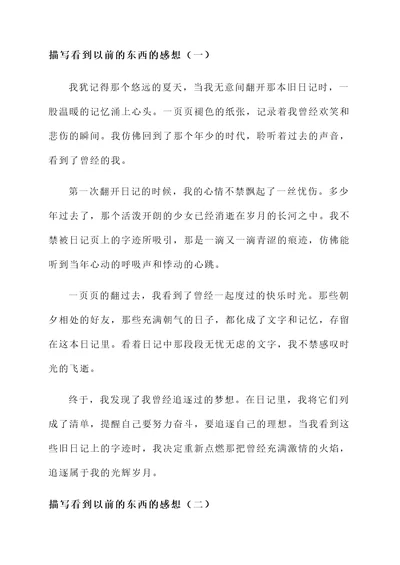 描写看到以前的东西的感想（一）

我犹记得那个悠远的夏天，当我无意间翻开那本旧日记时，一股温暖的记忆涌上心头。一页页褪色的纸张，记录着我曾经欢笑和悲伤的瞬间。我仿佛回到了那个年少的时代，聆听着过去的声音，看到了曾经的我。

第一次翻开日记的时候，我的心情不禁飘起了一丝忧伤。多少年过去了，那个活泼开朗的少女已经消逝在岁月的长河之中。我不禁被日记页上的字迹所吸引，那是一滴又一滴青涩的痕迹，仿佛能听到当年心动的呼吸声和悸动的心跳。

一页页的翻过去，我看到了曾经一起度过的快乐时光。那些朝夕相处的好友，那些充满朝气的日子，都化成了文字和记忆，存留在这本日记里。看着日记中那段段无忧无虑的文字，我不禁感叹时光的飞逝。

终于，我发现了我曾经追逐过的梦想。在日记里，我将它们列成了清单，提醒自己要努力奋斗，要追逐自己的理想。当我看到这些旧日记上的字迹时，我决定重新点燃那把曾经充满激情的火焰，追逐属于我的光辉岁月。

描写看到以前的东西的感想（二）